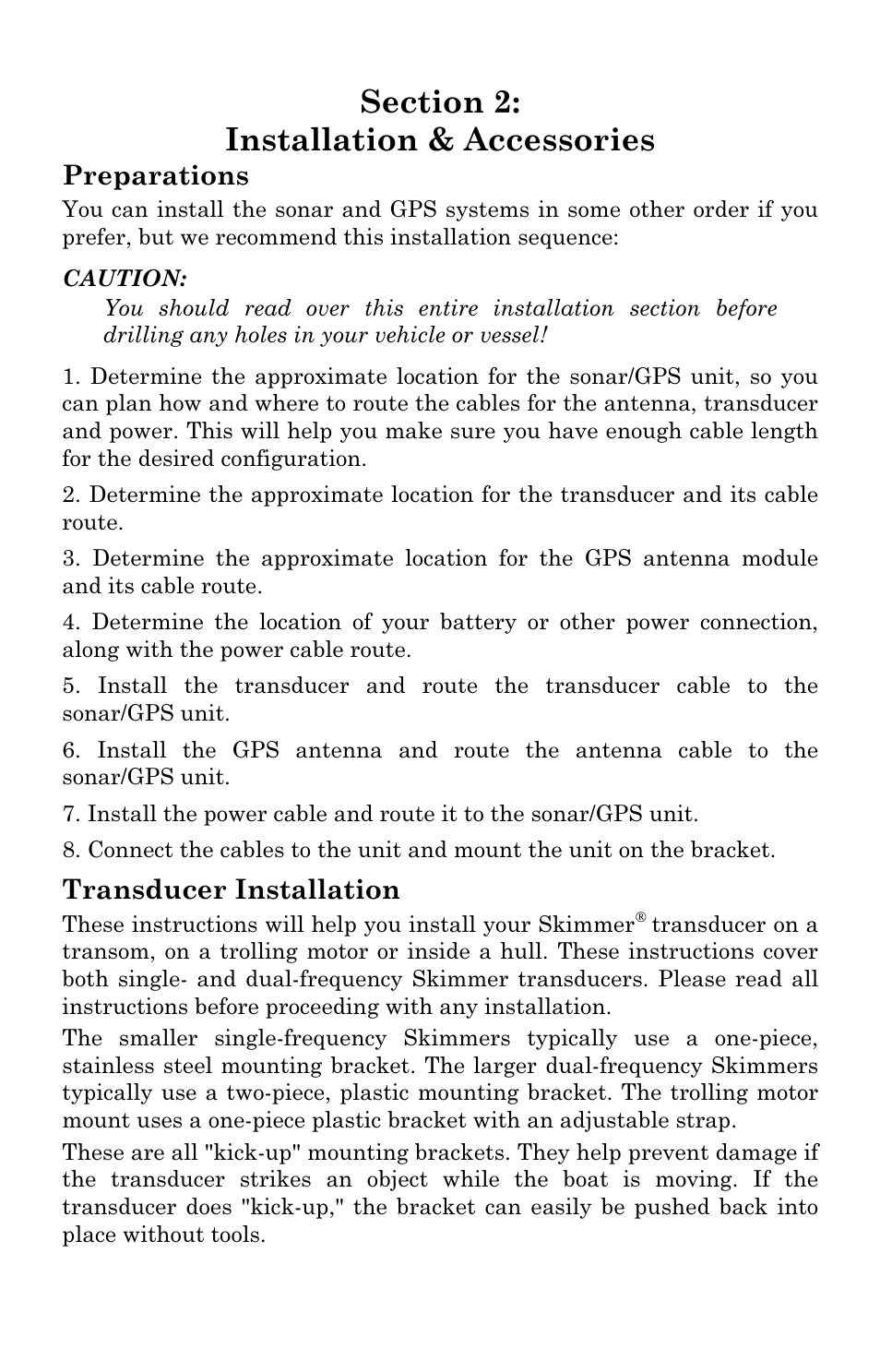 Section 2:
Installation & Accessories

Preparations

You can install the sonar and GPS systems in some other order if you prefer, but we recommend this installation sequence:

CAUTION:

You should read over this entire installation section before drilling any holes in your vehicle or vessel!

1. Determine the approximate location for the sonar/GPS unit, so you can plan how and where to route the cables for the antenna, transducer and power. This will help you make sure you have enough cable length for the desired configuration.

2. Determine the approximate location for the transducer and its cable route.

3. Determine the approximate location for the GPS antenna module and its cable route.

4. Determine the location of your battery or other power connection, along with the power cable route.

5. Install the transducer and route the transducer cable to the sonar/GPS unit.

6. Install the GPS antenna and route the antenna cable to the sonar/GPS unit.

7. Install the power cable and route it to the sonar/GPS unit.

8. Connect the cables to the unit and mount the unit on the bracket.

Transducer Installation

These instructions will help you install your Skimmer® transducer on a transom, on a trolling motor or inside a hull. These instructions cover both single- and dual-frequency Skimmer transducers. Please read all instructions before proceeding with any installation.

The smaller single-frequency Skimmers typically use a one-piece, stainless steel mounting bracket. The larger dual-frequency Skimmers typically use a two-piece, plastic mounting bracket. The trolling motor mount uses a one-piece plastic bracket with an adjustable strap.

These are all "kick-up" mounting brackets. They help prevent damage if the transducer strikes an object while the boat is moving. If the transducer does "kick-up," the bracket can easily be pushed back into place without tools.